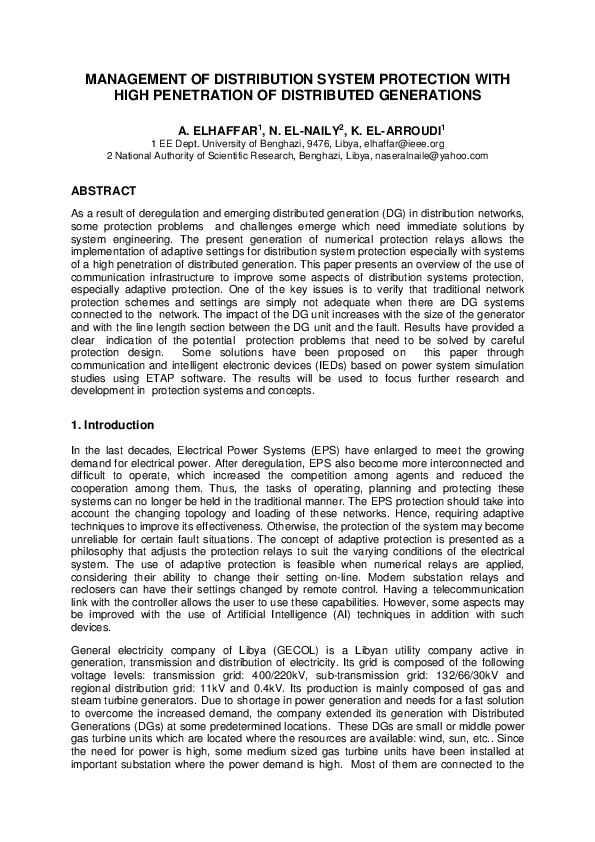 MANAGEMENT OF DISTRIBUTION SYSTEM PROTECTION WITH HIGH PENETRATION OF DISTRIBUTED GENERATIONS

A. ELHAFFAR$^1$, N. EL-NAILY$^2$, K. EL-ARROUDI$^1$
1 EE Dept. University of Benghazi, 9476, Libya, elhaffar@ieee.org
2 National Authority of Scientific Research, Benghazi, Libya, naseralnaile@yahoo.com

ABSTRACT

As a result of deregulation and emerging distributed generation (DG) in distribution networks, some protection problems and challenges emerge which need immediate solutions by system engineering. The present generation of numerical protection relays allows the implementation of adaptive settings for distribution system protection especially with systems of a high penetration of distributed generation. This paper presents an overview of the use of communication infrastructure to improve some aspects of distribution systems protection, especially adaptive protection. One of the key issues is to verify that traditional network protection schemes and settings are simply not adequate when there are DG systems connected to the network. The impact of the DG unit increases with the size of the generator and with the line length section between the DG unit and the fault. Results have provided a clear indication of the potential protection problems that need to be solved by careful protection design. Some solutions have been proposed on this paper through communication and intelligent electronic devices (IEDs) based on power system simulation studies using ETAP software. The results will be used to focus further research and development in protection systems and concepts.

1. Introduction

In the last decades, Electrical Power Systems (EPS) have enlarged to meet the growing demand for electrical power. After deregulation, EPS also become more interconnected and difficult to operate, which increased the competition among agents and reduced the cooperation among them. Thus, the tasks of operating, planning and protecting these systems can no longer be held in the traditional manner. The EPS protection should take into account the changing topology and loading of these networks. Hence, requiring adaptive techniques to improve its effectiveness. Otherwise, the protection of the system may become unreliable for certain fault situations. The concept of adaptive protection is presented as a philosophy that adjusts the protection relays to suit the varying conditions of the electrical system. The use of adaptive protection is feasible when numerical relays are applied, considering their ability to change their setting on-line. Modern substation relays and reclosers can have their settings changed by remote control. Having a telecommunication link with the controller allows the user to use these capabilities. However, some aspects may be improved with the use of Artificial Intelligence (AI) techniques in addition with such devices.

General electricity company of Libya (GECOL) is a Libyan utility company active in generation, transmission and distribution of electricity. Its grid is composed of the following voltage levels: transmission grid: 400/220kV, sub-transmission grid: 132/66/30kV and regional distribution grid: 11kV and 0.4kV. Its production is mainly composed of gas and steam turbine generators. Due to shortage in power generation and needs for a fast solution to overcome the increased demand, the company extended its generation with Distributed Generations (DGs) at some predetermined locations. These DGs are small or middle power gas turbine units which are located where the resources are available: wind, sun, etc.. Since the need for power is high, some medium sized gas turbine units have been installed at important substation where the power demand is high. Most of them are connected to the